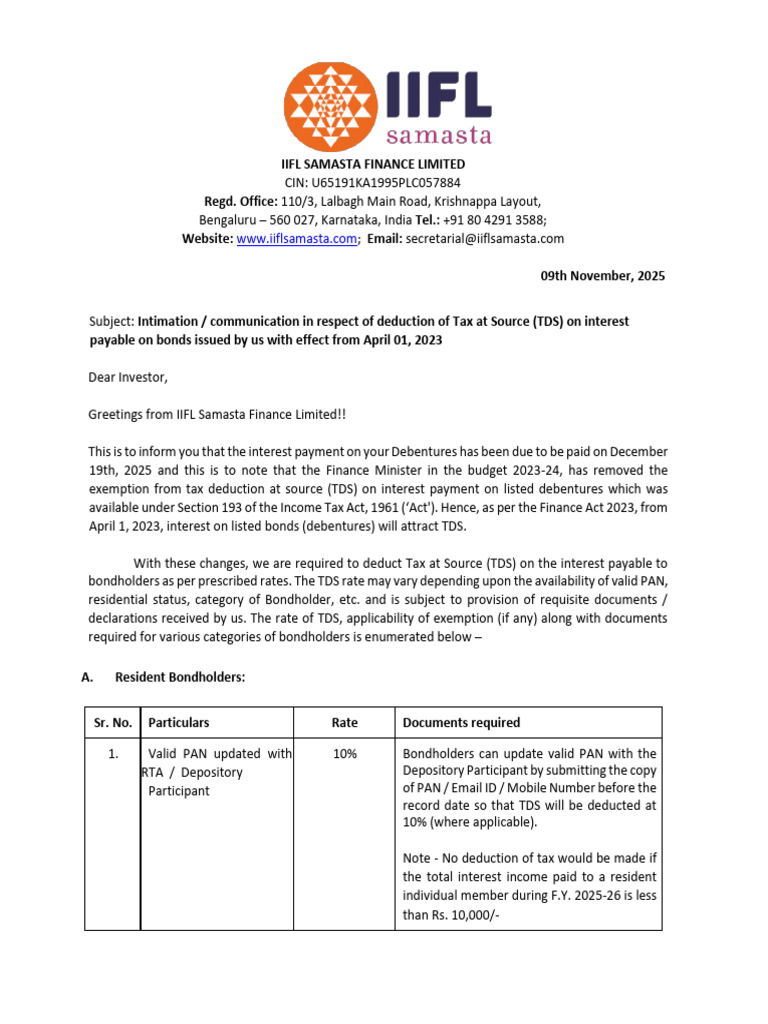 IIFL
samasta

IIFL SAMASTA FINANCE LIMITED
CIN: U65191KA1995PLC057884
Regd. Office: 110/3, Lalbagh Main Road, Krishnappa Layout,
Bengaluru – 560 027, Karnataka, India Tel.: +91 80 4291 3588;
Website: www.iiflsamasta.com; Email: secretarial@iiflsamasta.com

09th November, 2025

Subject: Intimation / communication in respect of deduction of Tax at Source (TDS) on interest payable on bonds issued by us with effect from April 01, 2023

Dear Investor,

Greetings from IIFL Samasta Finance Limited!!

This is to inform you that the interest payment on your Debentures has been due to be paid on December 19th, 2025 and this is to note that the Finance Minister in the budget 2023-24, has removed the exemption from tax deduction at source (TDS) on interest payment on listed debentures which was available under Section 193 of the Income Tax Act, 1961 ('Act'). Hence, as per the Finance Act 2023, from April 1, 2023, interest on listed bonds (debentures) will attract TDS.

With these changes, we are required to deduct Tax at Source (TDS) on the interest payable to bondholders as per prescribed rates. The TDS rate may vary depending upon the availability of valid PAN, residential status, category of Bondholder, etc. and is subject to provision of requisite documents / declarations received by us. The rate of TDS, applicability of exemption (if any) along with documents required for various categories of bondholders is enumerated below –

A. Resident Bondholders:

| Sr. No. | Particulars | Rate | Documents required |
|---|---|---|---|
| 1. | Valid PAN updated with RTA / Depository Participant | 10% | Bondholders can update valid PAN with the Depository Participant by submitting the copy of PAN / Email ID / Mobile Number before the record date so that TDS will be deducted at 10% (where applicable). Note - No deduction of tax would be made if the total interest income paid to a resident individual member during F.Y. 2025-26 is less than Rs. 10,000/- |